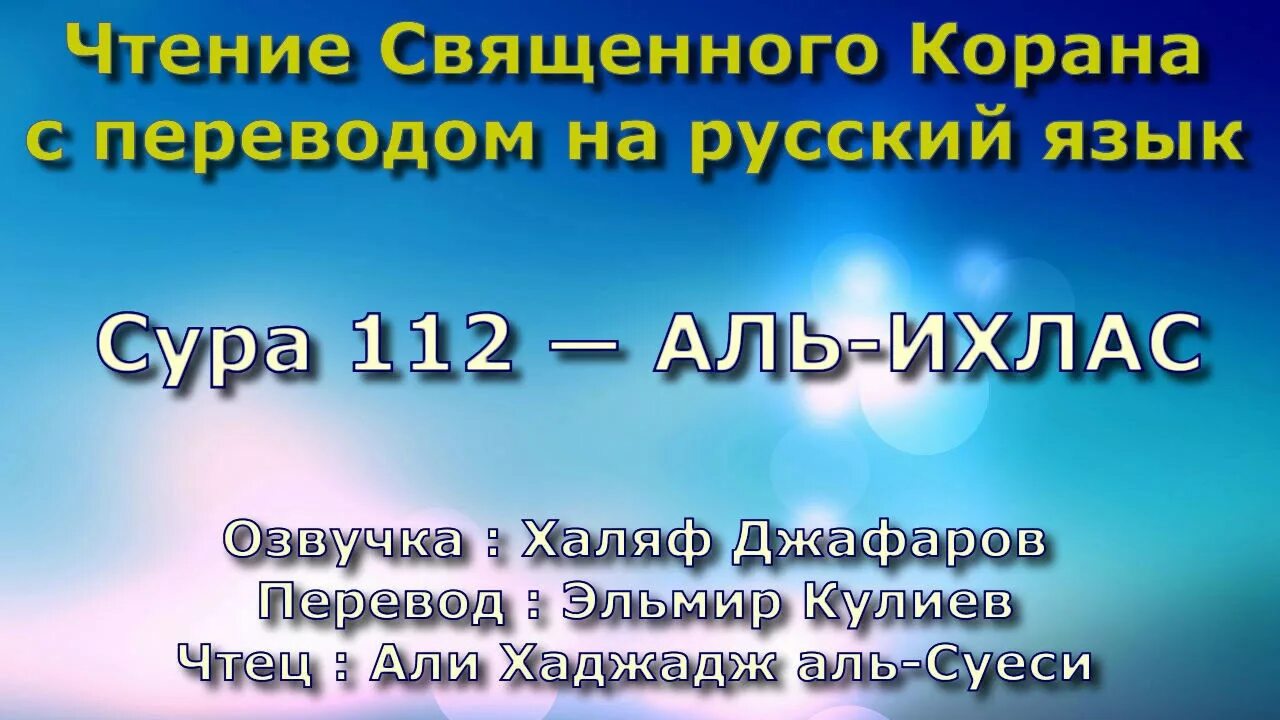 Чтение Священного Корана с переводом на русский язык

Сура 112 — АЛЬ-ИХЛАС

Озвучка : Халяф Джафаров
Перевод : Эльмир Кулиев
Чтец : Али Хаджадж аль-Суеси